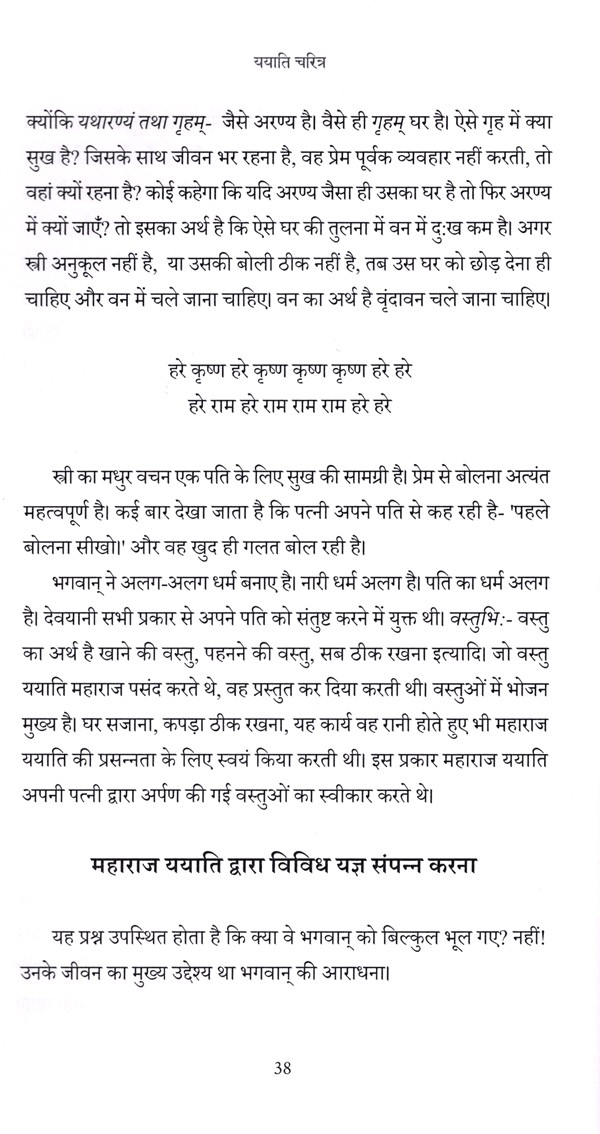 ययाति चरित्र

क्योंकि यथारण्यं तथा गृहम्- जैसे अरण्य है। वैसे ही गृहम् घर है। ऐसे गृह में क्या सुख है? जिसके साथ जीवन भर रहना है, वह प्रेम पूर्वक व्यवहार नहीं करती, तो वहां क्यों रहना है? कोई कहेगा कि यदि अरण्य जैसा ही उसका घर है तो फिर अरण्य में क्यों जाएँ? तो इसका अर्थ है कि ऐसे घर की तुलना में वन में दुःख कम है। अगर स्त्री अनुकूल नहीं है, या उसकी बोली ठीक नहीं है, तब उस घर को छोड़ देना ही चाहिए और वन में चले जाना चाहिए। वन का अर्थ है वृंदावन चले जाना चाहिए।

हरे कृष्ण हरे कृष्ण कृष्ण कृष्ण हरे हरे
हरे राम हरे राम राम राम हरे हरे

स्त्री का मधुर वचन एक पति के लिए सुख की सामग्री है। प्रेम से बोलना अत्यंत महत्वपूर्ण है। कई बार देखा जाता है कि पत्नी अपने पति से कह रही है- 'पहले बोलना सीखो।' और वह खुद ही गलत बोल रही है।

भगवान् ने अलग-अलग धर्म बनाए है। नारी धर्म अलग है। पति का धर्म अलग है। देवयानी सभी प्रकार से अपने पति को संतुष्ट करने में युक्त थी। वस्तुभिः- वस्तु का अर्थ है खाने की वस्तु, पहनने की वस्तु, सब ठीक रखना इत्यादि। जो वस्तु ययाति महाराज पसंद करते थे, वह प्रस्तुत कर दिया करती थी। वस्तुओं में भोजन मुख्य है। घर सजाना, कपड़ा ठीक रखना, यह कार्य वह रानी होते हुए भी महाराज ययाति की प्रसन्नता के लिए स्वयं किया करती थी। इस प्रकार महाराज ययाति अपनी पत्नी द्वारा अर्पण की गई वस्तुओं का स्वीकार करते थे।

महाराज ययाति द्वारा विविध यज्ञ संपन्न करना

यह प्रश्न उपस्थित होता है कि क्या वे भगवान् को बिल्कुल भूल गए? नहीं! उनके जीवन का मुख्य उद्देश्य था भगवान् की आराधना।

38